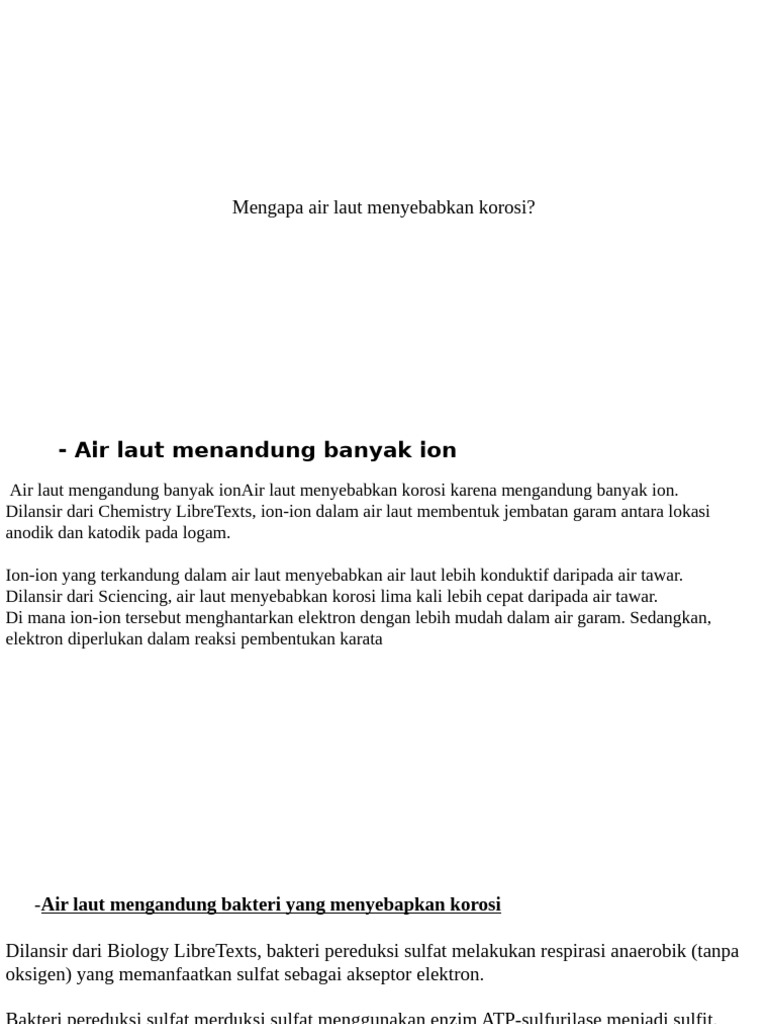 Mengapa air laut menyebabkan korosi?

- Air laut menandung banyak ion

Air laut mengandung banyak ionAir laut menyebabkan korosi karena mengandung banyak ion. Dilansir dari Chemistry LibreTexts, ion-ion dalam air laut membentuk jembatan garam antara lokasi anodik dan katodik pada logam.

Ion-ion yang terkandung dalam air laut menyebabkan air laut lebih konduktif daripada air tawar. Dilansir dari Sciencing, air laut menyebabkan korosi lima kali lebih cepat daripada air tawar.
Di mana ion-ion tersebut menghantarkan elektron dengan lebih mudah dalam air garam. Sedangkan, elektron diperlukan dalam reaksi pembentukan karata

-Air laut mengandung bakteri yang menyebapkan korosi

Dilansir dari Biology LibreTexts, bakteri pereduksi sulfat melakukan respirasi anaerobik (tanpa oksigen) yang memanfaatkan sulfat sebagai akseptor elektron.

Bakteri pereduksi sulfat merduksi sulfat menggunakan enzim ATP-sulfurilase menjadi sulfit.